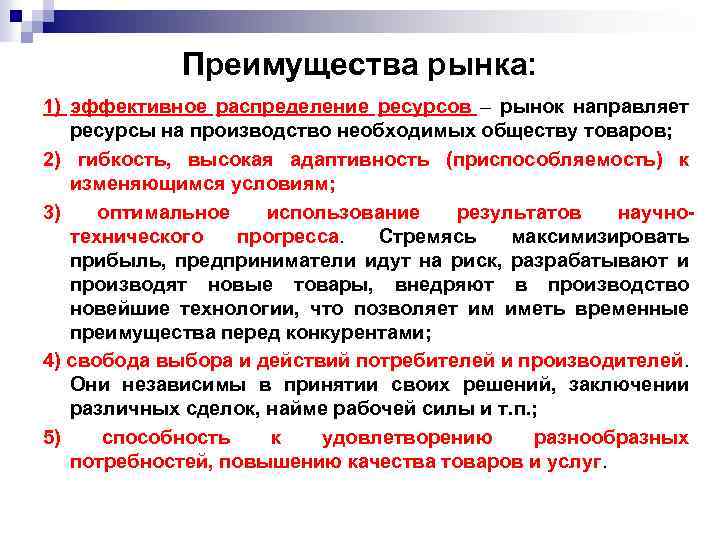 Преимущества рынка:

1) эффективное распределение ресурсов – рынок направляет ресурсы на производство необходимых обществу товаров;

2) гибкость, высокая адаптивность (приспособляемость) к изменяющимся условиям;

3) оптимальное использование результатов научно-технического прогресса. Стремясь максимизировать прибыль, предприниматели идут на риск, разрабатывают и производят новые товары, внедряют в производство новейшие технологии, что позволяет им иметь временные преимущества перед конкурентами;

4) свобода выбора и действий потребителей и производителей. Они независимы в принятии своих решений, заключении различных сделок, найме рабочей силы и т.п.;

5) способность к удовлетворению разнообразных потребностей, повышению качества товаров и услуг.